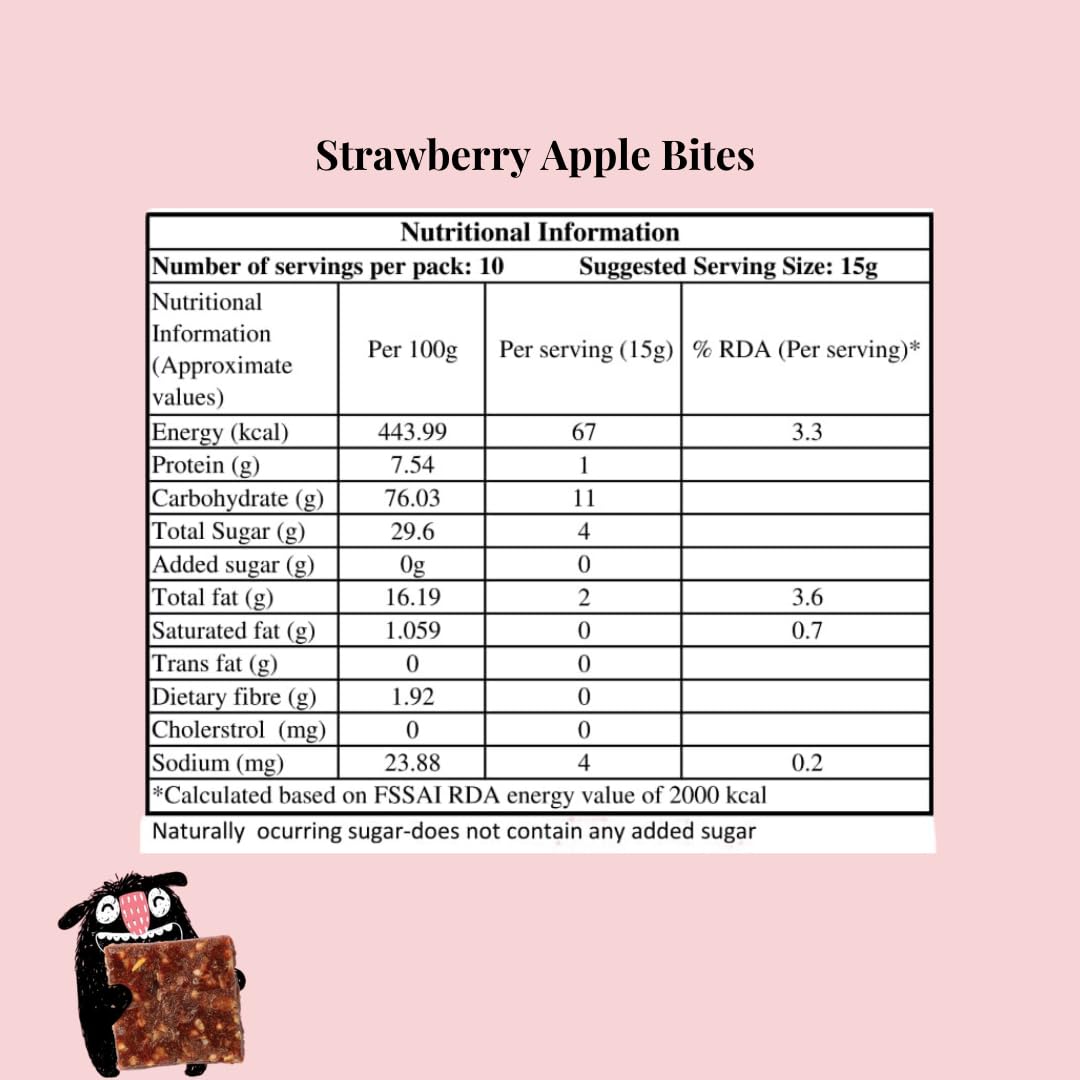 Strawberry Apple Bites

Nutritional Information

Number of servings per pack: 10 Suggested Serving Size: 15g

| Nutritional Information (Approximate values) | Per 100g | Per serving (15g) | % RDA (Per serving)* |
|---|---|---|---|
| Energy (kcal) | 443.99 | 67 | 3.3 |
| Protein (g) | 7.54 | 1 | |
| Carbohydrate (g) | 76.03 | 11 | |
| Total Sugar (g) | 29.6 | 4 | |
| Added sugar (g) | 0g | 0 | |
| Total fat (g) | 16.19 | 2 | 3.6 |
| Saturated fat (g) | 1.059 | 0 | 0.7 |
| Trans fat (g) | 0 | 0 | |
| Dietary fibre (g) | 1.92 | 0 | |
| Cholerstrol (mg) | 0 | 0 | |
| Sodium (mg) | 23.88 | 4 | 0.2 |

*Calculated based on FSSAI RDA energy value of 2000 kcal

Naturally ocurring sugar-does not contain any added sugar